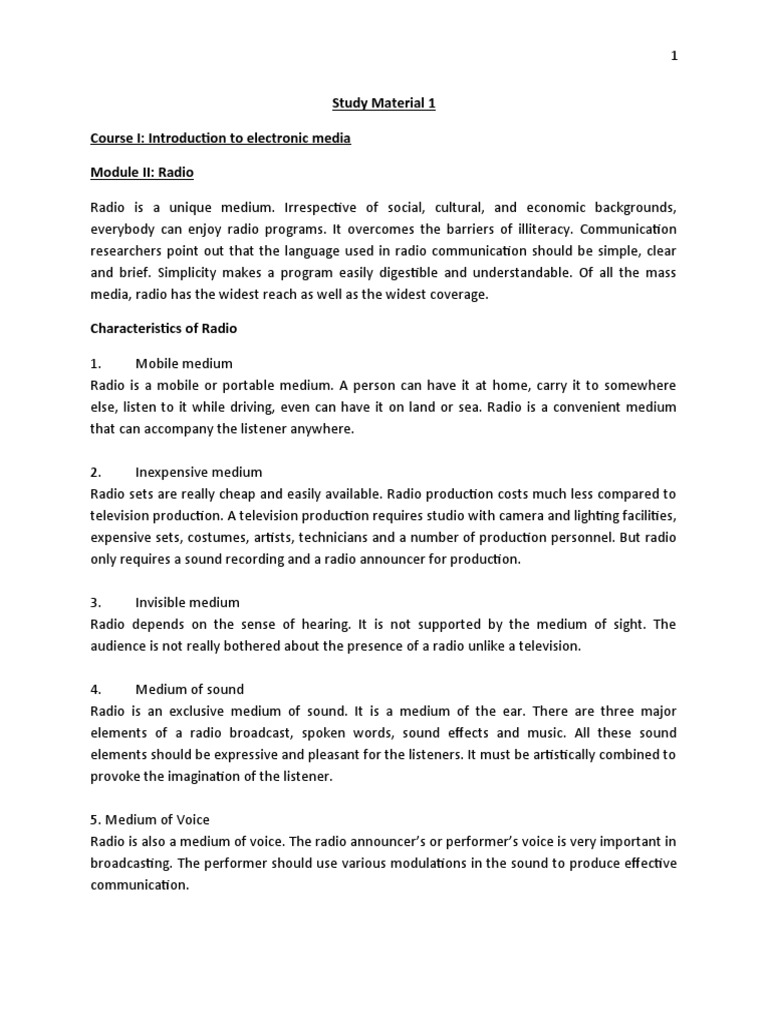 1

Study Material 1

Course I: Introduction to electronic media

Module II: Radio

Radio is a unique medium. Irrespective of social, cultural, and economic backgrounds, everybody can enjoy radio programs. It overcomes the barriers of illiteracy. Communication researchers point out that the language used in radio communication should be simple, clear and brief. Simplicity makes a program easily digestible and understandable. Of all the mass media, radio has the widest reach as well as the widest coverage.

Characteristics of Radio

1. Mobile medium
Radio is a mobile or portable medium. A person can have it at home, carry it to somewhere else, listen to it while driving, even can have it on land or sea. Radio is a convenient medium that can accompany the listener anywhere.

2. Inexpensive medium
Radio sets are really cheap and easily available. Radio production costs much less compared to television production. A television production requires studio with camera and lighting facilities, expensive sets, costumes, artists, technicians and a number of production personnel. But radio only requires a sound recording and a radio announcer for production.

3. Invisible medium
Radio depends on the sense of hearing. It is not supported by the medium of sight. The audience is not really bothered about the presence of a radio unlike a television.

4. Medium of sound
Radio is an exclusive medium of sound. It is a medium of the ear. There are three major elements of a radio broadcast, spoken words, sound effects and music. All these sound elements should be expressive and pleasant for the listeners. It must be artistically combined to provoke the imagination of the listener.

5. Medium of Voice
Radio is also a medium of voice. The radio announcer's or performer's voice is very important in broadcasting. The performer should use various modulations in the sound to produce effective communication.